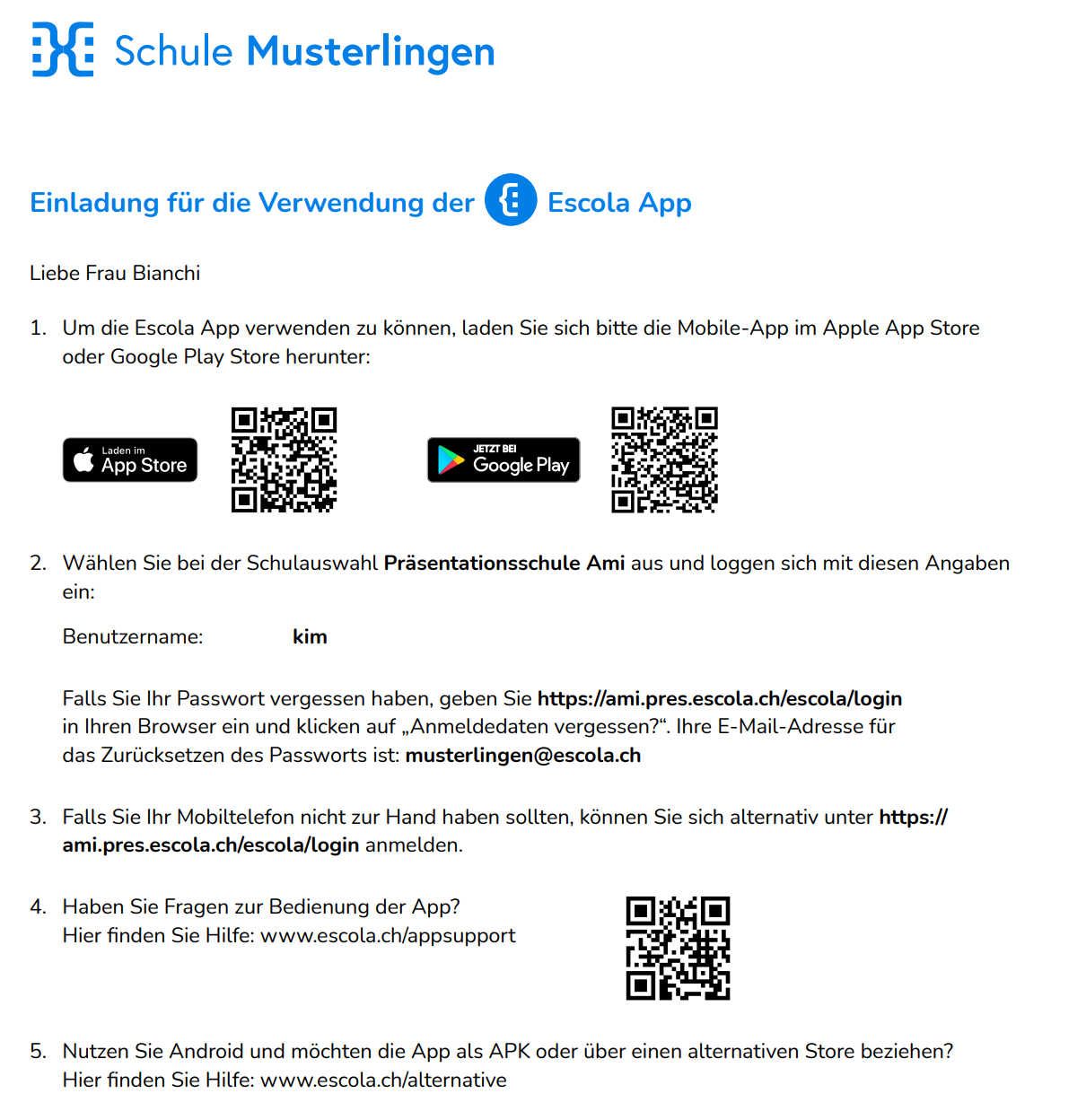 Schule Musterlingen

Einladung für die Verwendung der Escola App

Liebe Frau Bianchi

1. Um die Escola App verwenden zu können, laden Sie sich bitte die Mobile-App im Apple App Store oder Google Play Store herunter:

Laden im
App Store

JETZT BEI
Google Play

2. Wählen Sie bei der Schulauswahl Präsentationsschule Ami aus und loggen sich mit diesen Angaben ein:

Benutzername: kim

Falls Sie Ihr Passwort vergessen haben, geben Sie https://ami.pres.escola.ch/escola/login in Ihren Browser ein und klicken auf „Anmeldedaten vergessen?“. Ihre E-Mail-Adresse für das Zurücksetzen des Passworts ist: musterlingen@escola.ch

3. Falls Sie Ihr Mobiltelefon nicht zur Hand haben sollten, können Sie sich alternativ unter https://ami.pres.escola.ch/escola/login anmelden.

4. Haben Sie Fragen zur Bedienung der App?
Hier finden Sie Hilfe: www.escola.ch/appsupport

5. Nutzen Sie Android und möchten die App als APK oder über einen alternativen Store beziehen?
Hier finden Sie Hilfe: www.escola.ch/alternative